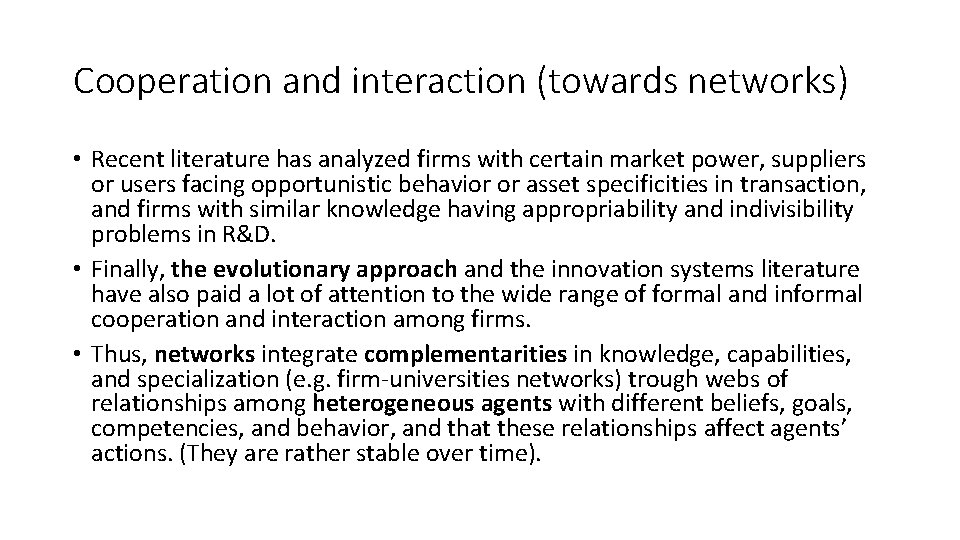 Cooperation and interaction (towards networks)

• Recent literature has analyzed firms with certain market power, suppliers or users facing opportunistic behavior or asset specificities in transaction, and firms with similar knowledge having appropriability and indivisibility problems in R&D.

• Finally, the evolutionary approach and the innovation systems literature have also paid a lot of attention to the wide range of formal and informal cooperation and interaction among firms.

• Thus, networks integrate complementarities in knowledge, capabilities, and specialization (e.g. firm-universities networks) trough webs of relationships among heterogeneous agents with different beliefs, goals, competencies, and behavior, and that these relationships affect agents' actions. (They are rather stable over time).